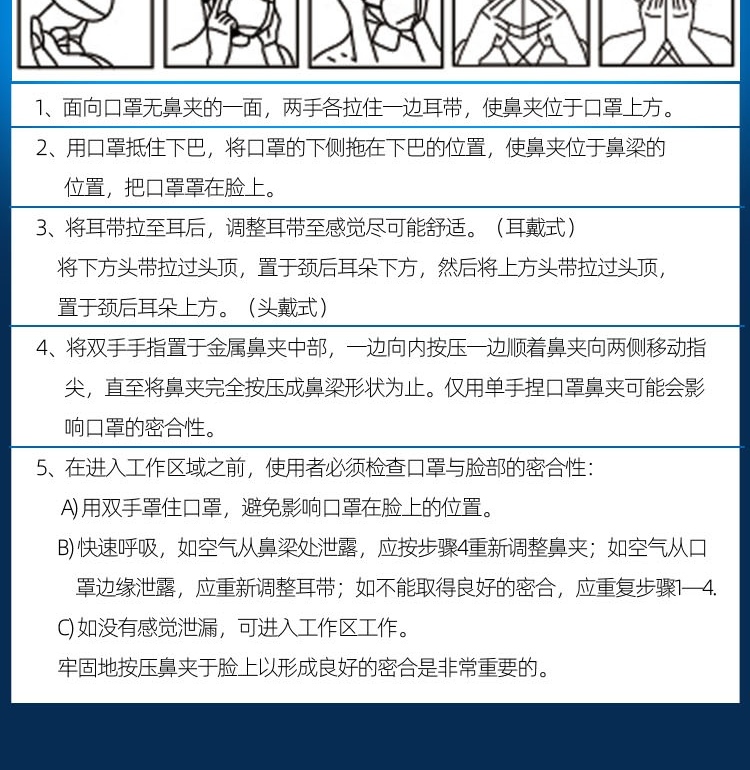 1、面向口罩无鼻夹的一面，两手各拉住一边耳带，使鼻夹位于口罩上方。

2、用口罩抵住下巴，将口罩的下侧拖在下巴的位置，使鼻夹位于鼻梁的位置，把口罩罩在脸上。

3、将耳带拉至耳后，调整耳带至感觉尽可能舒适。（耳戴式）
将下方头带拉过头顶，置于颈后耳朵下方，然后将上方头带拉过头顶，置于颈后耳朵上方。（头戴式）

4、将双手手指置于金属鼻夹中部，一边向内按压一边顺着鼻夹向两侧移动指尖，直至将鼻夹完全按压成鼻梁形状为止。仅用单手捏口罩鼻夹可能会影响口罩的密合性。

5、在进入工作区域之前，使用者必须检查口罩与脸部的密合性：
A) 用双手罩住口罩，避免影响口罩在脸上的位置。
B) 快速呼吸，如空气从鼻梁处泄露，应按步骤4重新调整鼻夹；如空气从口罩边缘泄露，应重新调整耳带；如不能取得良好的密合，应重复步骤1—4.
C) 如没有感觉泄漏，可进入工作区工作。
牢固地按压鼻夹于脸上以形成良好的密合是非常重要的。